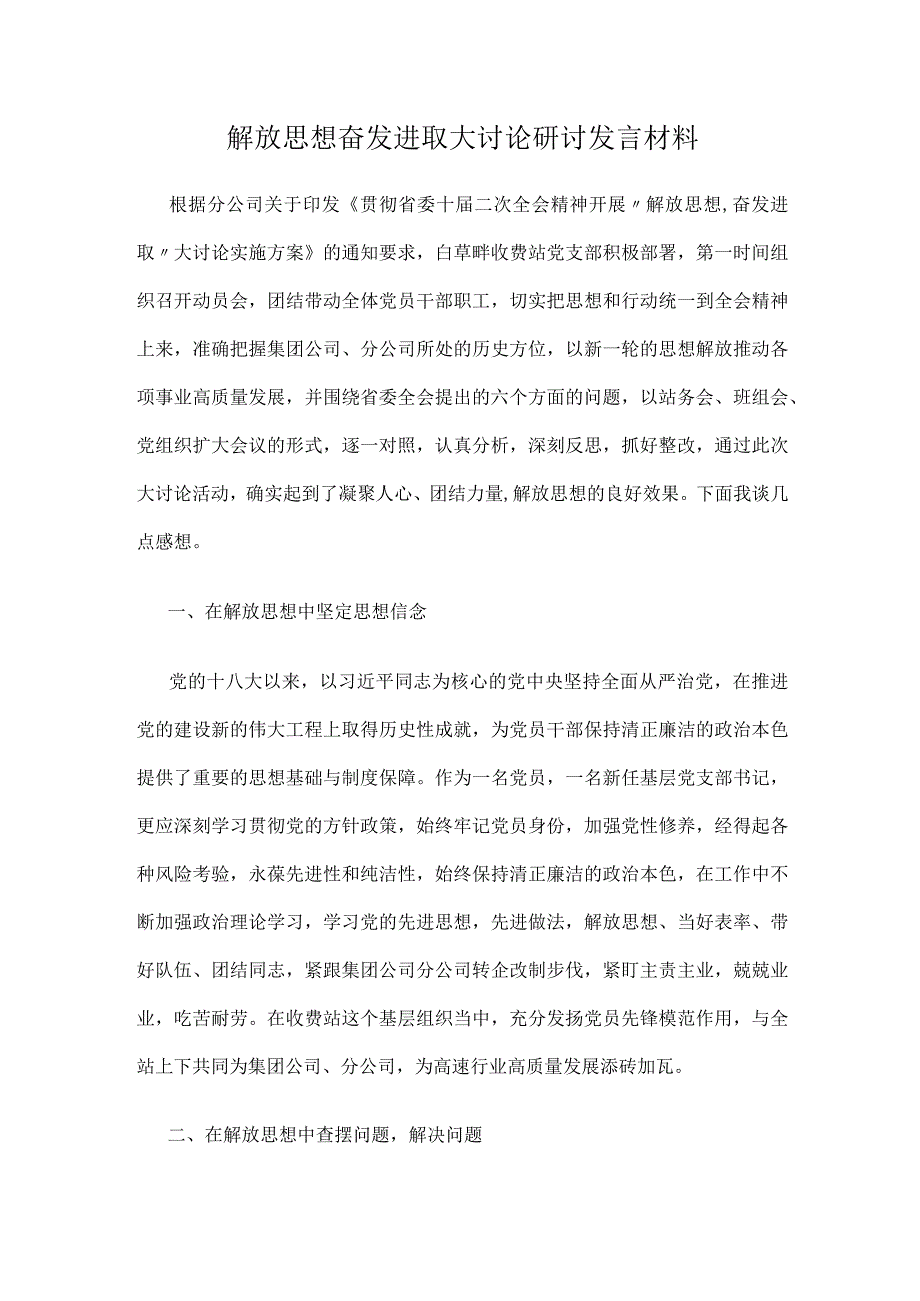 解放思想奋发进取大讨论研讨发言材料

根据分公司关于印发《贯彻省委十届二次全会精神开展〃解放思想,奋发进取〃大讨论实施方案》的通知要求，白草畔收费站党支部积极部署，第一时间组织召开动员会，团结带动全体党员干部职工，切实把思想和行动统一到全会精神上来，准确把握集团公司、分公司所处的历史方位，以新一轮的思想解放推动各项事业高质量发展，并围绕省委全会提出的六个方面的问题，以站务会、班组会、党组织扩大会议的形式，逐一对照，认真分析，深刻反思，抓好整改，通过此次大讨论活动，确实起到了凝聚人心、团结力量,解放思想的良好效果。下面我谈几点感想。

一、在解放思想中坚定思想信念

党的十八大以来，以习近平同志为核心的党中央坚持全面从严治党，在推进党的建设新的伟大工程上取得历史性成就，为党员干部保持清正廉洁的政治本色提供了重要的思想基础与制度保障。作为一名党员，一名新任基层党支部书记，更应深刻学习贯彻党的方针政策，始终牢记党员身份，加强党性修养，经得起各种风险考验，永葆先进性和纯洁性，始终保持清正廉洁的政治本色，在工作中不断加强政治理论学习，学习党的先进思想，先进做法，解放思想、当好表率、带好队伍、团结同志，紧跟集团公司分公司转企改制步伐，紧盯主责主业，兢兢业业，吃苦耐劳。在收费站这个基层组织当中，充分发扬党员先锋模范作用，与全站上下共同为集团公司、分公司，为高速行业高质量发展添砖加瓦。

二、在解放思想中查摆问题，解决问题